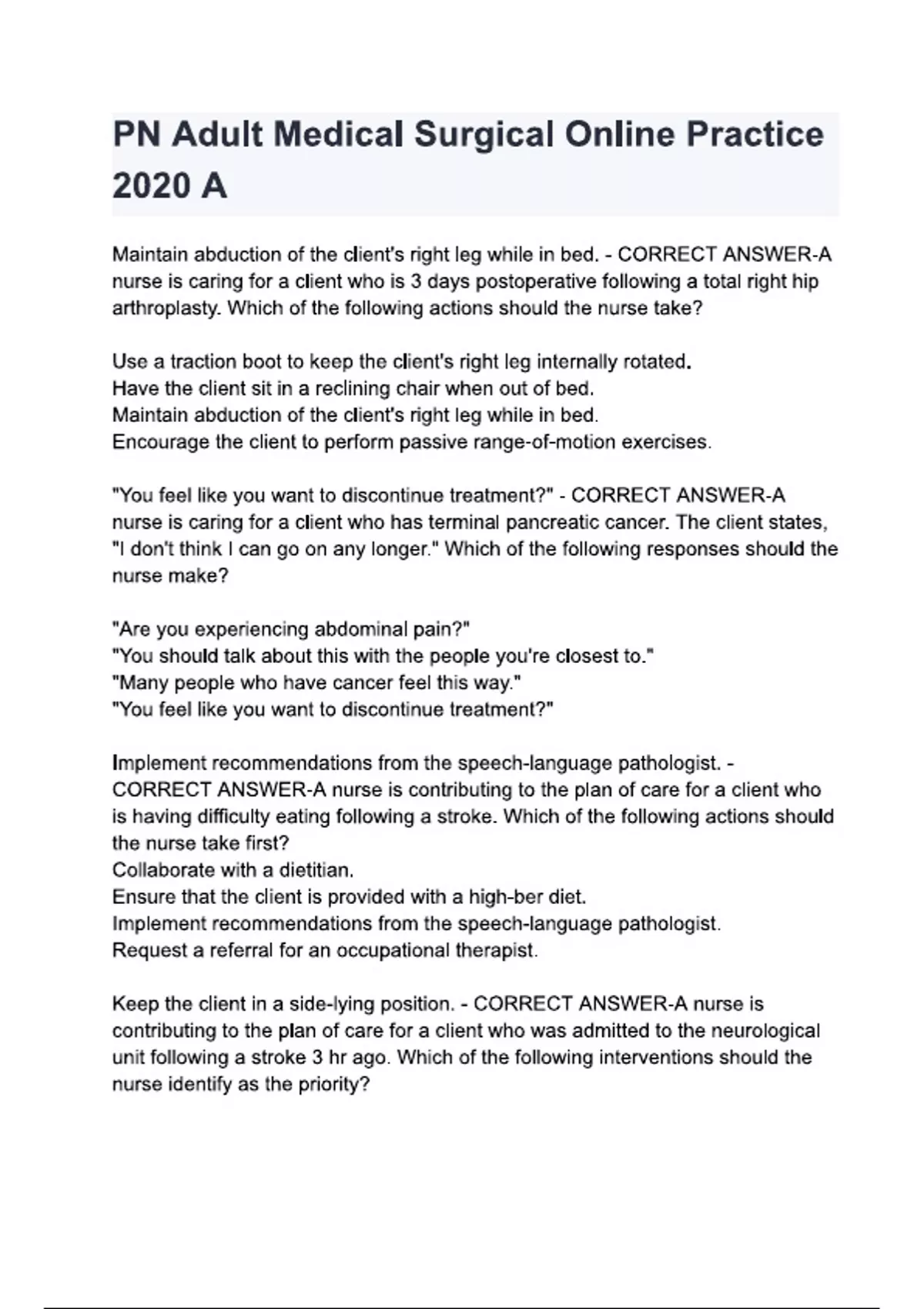 PN Adult Medical Surgical Online Practice 2020 A

Maintain abduction of the client's right leg while in bed. - CORRECT ANSWER-A nurse is caring for a client who is 3 days postoperative following a total right hip arthroplasty. Which of the following actions should the nurse take?

Use a traction boot to keep the client's right leg internally rotated.
Have the client sit in a reclining chair when out of bed.
Maintain abduction of the client's right leg while in bed.
Encourage the client to perform passive range-of-motion exercises.

"You feel like you want to discontinue treatment?" - CORRECT ANSWER-A nurse is caring for a client who has terminal pancreatic cancer. The client states, "I don't think I can go on any longer." Which of the following responses should the nurse make?

"Are you experiencing abdominal pain?"
"You should talk about this with the people you're closest to."
"Many people who have cancer feel this way."
"You feel like you want to discontinue treatment?"

Implement recommendations from the speech-language pathologist. - CORRECT ANSWER-A nurse is contributing to the plan of care for a client who is having difficulty eating following a stroke. Which of the following actions should the nurse take first?
Collaborate with a dietitian.
Ensure that the client is provided with a high-ber diet.
Implement recommendations from the speech-language pathologist.
Request a referral for an occupational therapist.

Keep the client in a side-lying position. - CORRECT ANSWER-A nurse is contributing to the plan of care for a client who was admitted to the neurological unit following a stroke 3 hr ago. Which of the following interventions should the nurse identify as the priority?